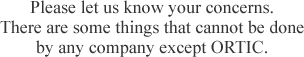 Please let us know your concerns.
There are some things that cannot be done
by any company except ORTIC.